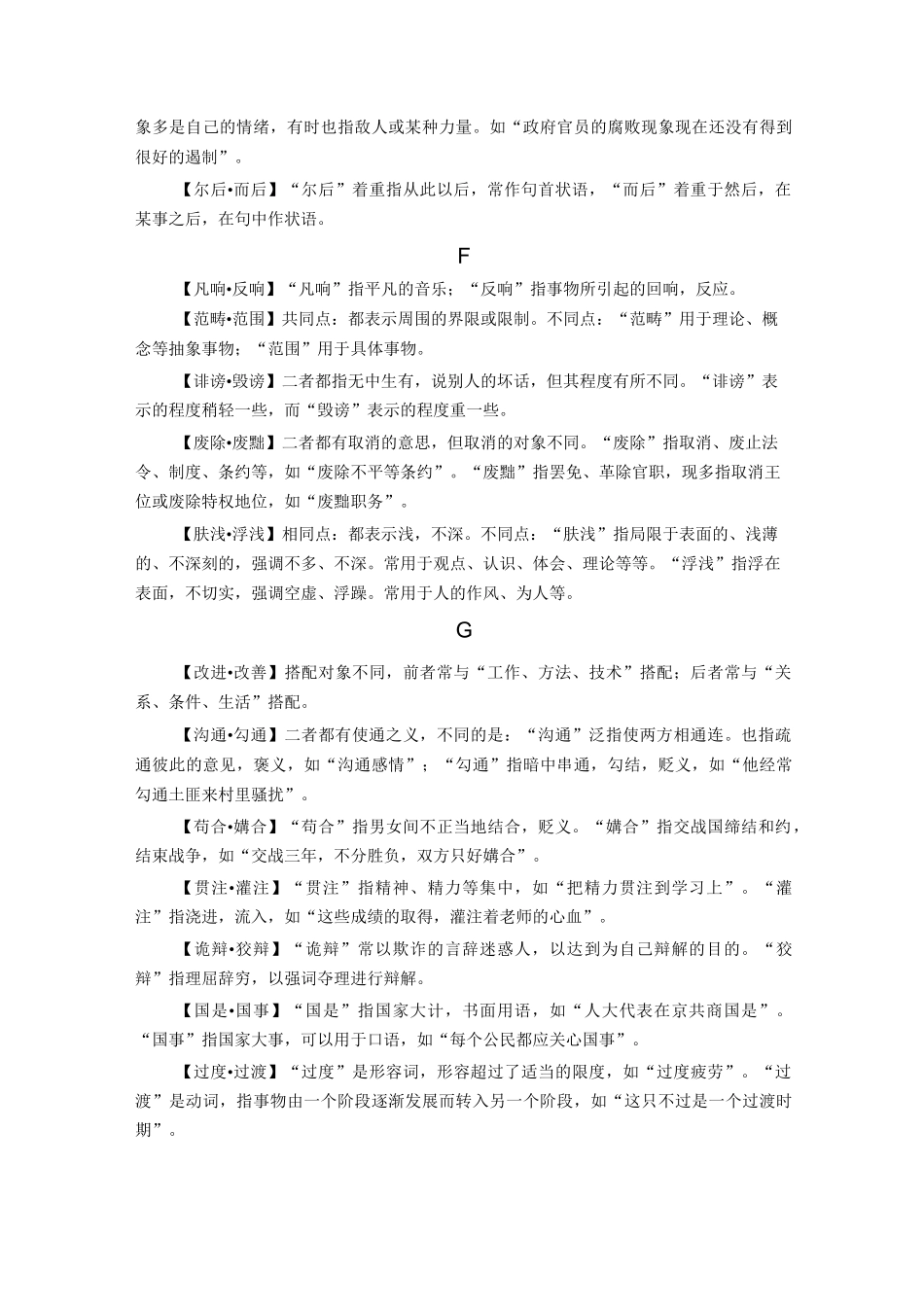 象多是自己的情绪，有时也指敌人或某种力量。如“政府官员的腐败现象现在还没有得到很好的遏制”。

【尔后•而后】“尔后”着重指从此以后，常作句首状语，“而后”着重于然后，在某事之后，在句中作状语。

F

【凡响•反响】“凡响”指平凡的音乐；“反响”指事物所引起的回响，反应。

【范畴•范围】共同点：都表示周围的界限或限制。不同点：“范畴”用于理论、概念等抽象事物；“范围”用于具体事物。

【诽谤•毁谤】二者都指无中生有，说别人的坏话，但其程度有所不同。“诽谤”表示的程度稍轻一些，而“毁谤”表示的程度重一些。

【废除•废黜】二者都有取消的意思，但取消的对象不同。“废除”指取消、废止法令、制度、条约等，如“废除不平等条约”。“废黜”指罢免、革除官职，现多指取消王位或废除特权地位，如“废黜职务”。

【肤浅•浮浅】相同点：都表示浅，不深。不同点：“肤浅”指局限于表面的、浅薄的、不深刻的，强调不多、不深。常用于观点、认识、体会、理论等等。“浮浅”指浮在表面，不切实，强调空虚、浮躁。常用于人的作风、为人等。

G

【改进•改善】搭配对象不同，前者常与“工作、方法、技术”搭配；后者常与“关系、条件、生活”搭配。

【沟通•勾通】二者都有使通之义，不同的是：“沟通”泛指使两方相通连。也指疏通彼此的意见，褒义，如“沟通感情”；“勾通”指暗中串通，勾结，贬义，如“他经常勾通土匪来村里骚扰”。

【苟合•媾合】“苟合”指男女间不正当地结合，贬义。“媾合”指交战国缔结和约，结束战争，如“交战三年，不分胜负，双方只好媾合”。

【贯注•灌注】“贯注”指精神、精力等集中，如“把精力贯注到学习上”。“灌注”指浇进，流入，如“这些成绩的取得，灌注着老师的心血”。

【诡辩•狡辩】“诡辩”常以欺诈的言辞迷惑人，以达到为自己辩解的目的。“狡辩”指理屈辞穷，以强词夺理进行辩解。

【国是•国事】“国是”指国家大计，书面用语，如“人大代表在京共商国是”。“国事”指国家大事，可以用于口语，如“每个公民都应关心国事”。

【过度•过渡】“过度”是形容词，形容超过了适当的限度，如“过度疲劳”。“过渡”是动词，指事物由一个阶段逐渐发展而转入另一个阶段，如“这只不过是一个过渡时期”。